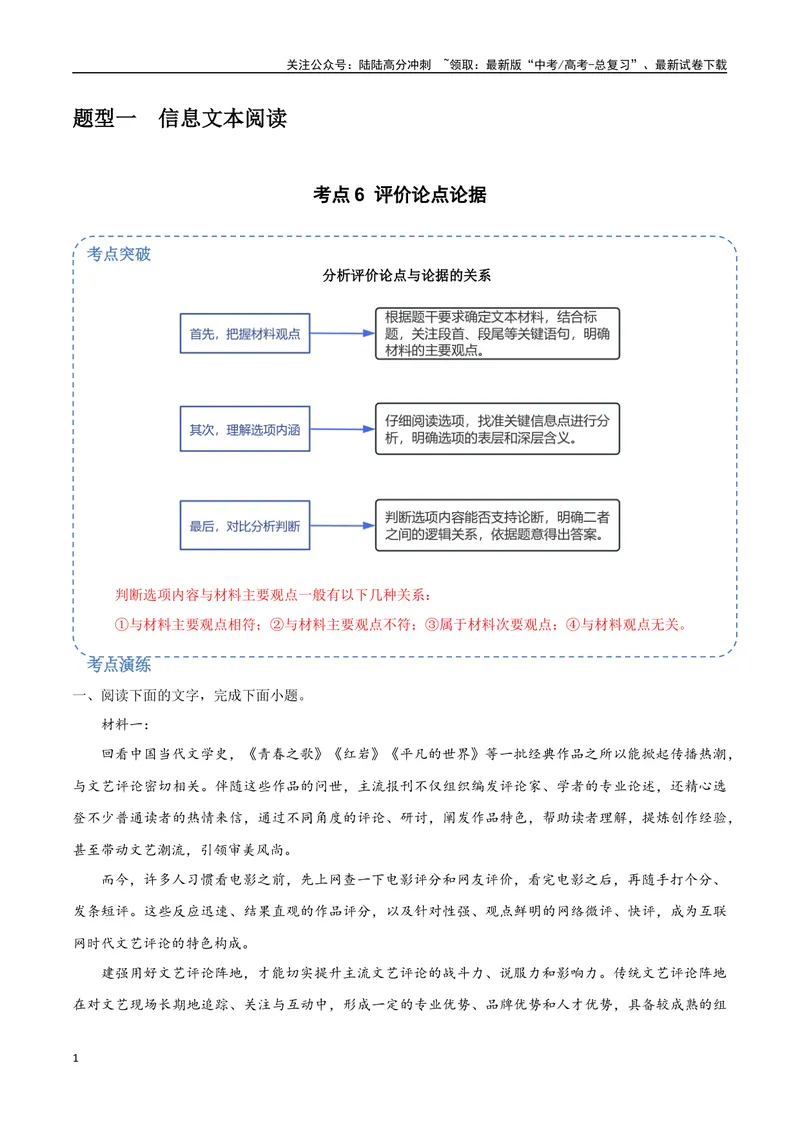 关注公众号：陆陆高分冲刺 ~领取：最新版“中考/高考-总复习”、最新试卷下载

题型一 信息文本阅读

考点6 评价论点论据

考点突破

分析评价论点与论据的关系

首先，把握材料观点

根据题干要求确定文本材料，结合标题，关注段首、段尾等关键语句，明确材料的主要观点。

其次，理解选项内涵

仔细阅读选项，找准关键信息点进行分析，明确选项的表层和深层含义。

最后，对比分析判断

判断选项内容能否支持论断，明确二者之间的逻辑关系，依据题意得出答案。

判断选项内容与材料主要观点一般有以下几种关系：

①与材料主要观点相符；②与材料主要观点不符；③属于材料次要观点；④与材料观点无关。

考点演练

一、阅读下面的文字，完成下面小题。

材料一：

回看中国当代文学史，《青春之歌》《红岩》《平凡的世界》等一批经典作品之所以能掀起传播热潮，与文艺评论密切相关。伴随这些作品的问世，主流报刊不仅组织编发评论家、学者的专业论述，还精心选登不少普通读者的热情来信，通过不同角度的评论、研讨，阐发作品特色，帮助读者理解，提炼创作经验，甚至带动文艺潮流，引领审美风尚。

而今，许多人习惯看电影之前，先上网查一下电影评分和网友评价，看完电影之后，再随手打个分、发条短评。这些反应迅速、结果直观的作品评分，以及针对性强、观点鲜明的网络微评、快评，成为互联网时代文艺评论的特色构成。

建强用好文艺评论阵地，才能切实提升主流文艺评论的战斗力、说服力和影响力。传统文艺评论阵地在对文艺现场长期地追踪、关注与互动中，形成一定的专业优势、品牌优势和人才优势，具备较成熟的组

1